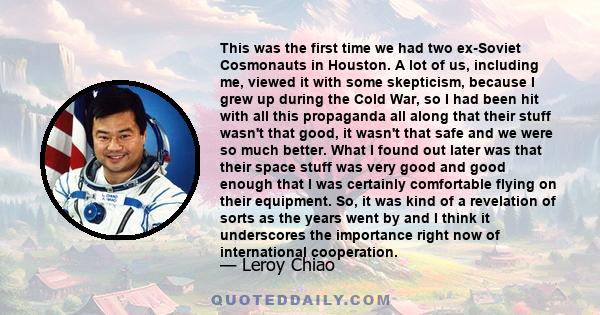 This was the first time we had two ex-Soviet Cosmonauts in Houston. A lot of us, including me, viewed it with some skepticism, because I grew up during the Cold War, so I had been hit with all this propaganda all along that their stuff wasn't that good, it wasn't that safe and we were so much better. What I found out later was that their space stuff was very good and good enough that I was certainly comfortable flying on their equipment. So, it was kind of a revelation of sorts as the years went by and I think it underscores the importance right now of international cooperation.

— Leroy Chiao

QUOTEDDAILY.COM